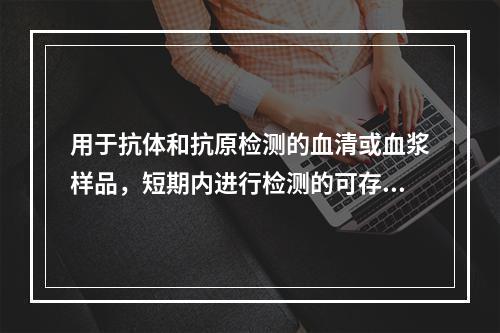 用于抗体和抗原检测的血清或血浆样品，短期内进行检测的可存...